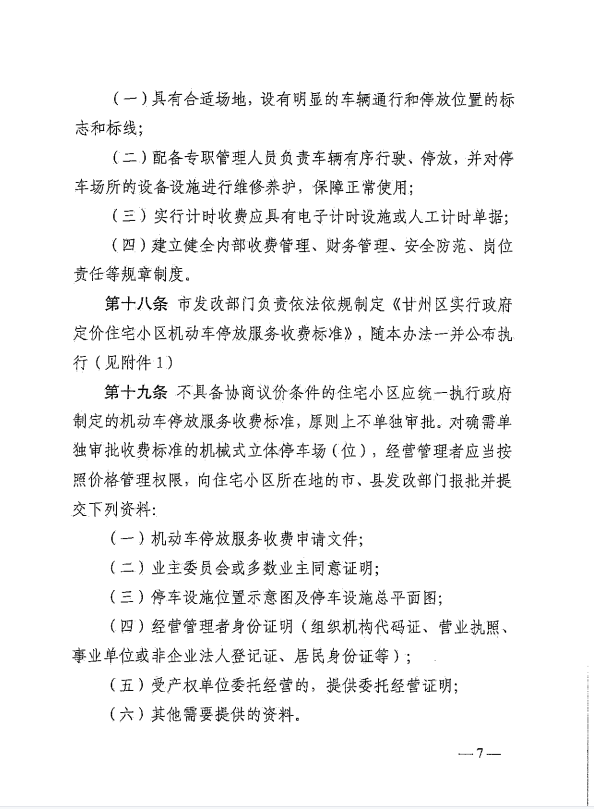 （一）具有合适场地，设有明显的车辆通行和停放位置的标志和标线；

（二）配备专职管理人员负责车辆有序行驶、停放，并对停车场所的设备设施进行维修养护，保障正常使用；

（三）实行计时收费应具有电子计时设施或人工计时单据；

（四）建立健全内部收费管理、财务管理、安全防范、岗位责任等规章制度。

第十八条 市发改部门负责依法依规制定《甘州区实行政府定价住宅小区机动车停放服务收费标准》，随本办法一并公布执行（见附件1）

第十九条 不具备协商议价条件的住宅小区应统一执行政府制定的机动车停放服务收费标准，原则上不单独审批。对确需单独审批收费标准的机械式立体停车场（位），经营管理者应当按照价格管理权限，向住宅小区所在地的市、县发改部门报批并提交下列资料:

（一）机动车停放服务收费申请文件；

（二）业主委员会或多数业主同意证明；

（三）停车设施位置示意图及停车设施总平面图；

（四）经营管理者身份证明（组织机构代码证、营业执照、事业单位或非企业法人登记证、居民身份证等）；

（五）受产权单位委托经营的，提供委托经营证明；

（六）其他需要提供的资料。

—7—